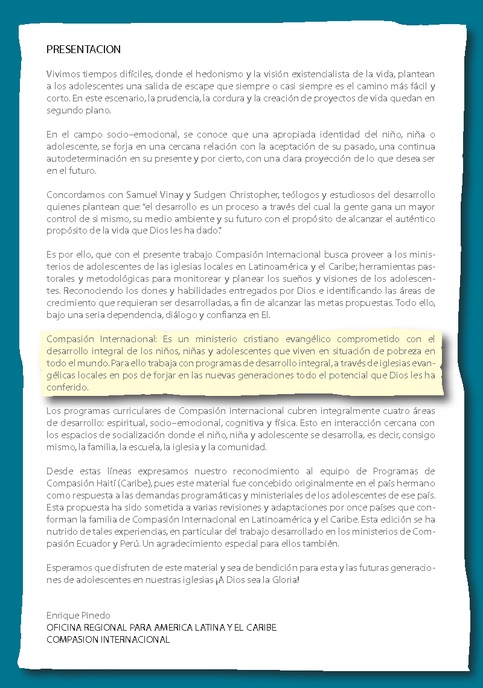 PRESENTACION

Vivimos tiempos difíciles, donde el hedonismo y la visión existencialista de la vida, plantean a los adolescentes una salida de escape que siempre o casi siempre es el camino más fácil y corto. En este escenario, la prudencia, la cordura y la creación de proyectos de vida quedan en segundo plano.

En el campo socio–emocional, se conoce que una apropiada identidad del niño, niña o adolescente, se forja en una cercana relación con la aceptación de su pasado, una continua autodeterminación en su presente y por cierto, con una clara proyección de lo que desea ser en el futuro.

Concordamos con Samuel Vinay y Sudgen Christopher, teólogos y estudiosos del desarrollo quienes plantean que: "el desarrollo es un proceso a través del cual la gente gana un mayor control de si mismo, su medio ambiente y su futuro con el propósito de alcanzar el auténtico propósito de la vida que Dios les ha dado."

Es por ello, que con el presente trabajo Compasión Internacional busca proveer a los ministerios de adolescentes de las iglesias locales en Latinoamérica y el Caribe; herramientas pastorales y metodológicas para monitorear y planear los sueños y visiones de los adolescentes. Reconociendo los dones y habilidades entregados por Dios e identificando las áreas de crecimiento que requieran ser desarrolladas, a fin de alcanzar las metas propuestas. Todo ello, bajo una seria dependencia, diálogo y confianza en El.

Compasión Internacional: Es un ministerio cristiano evangélico comprometido con el desarrollo integral de los niños, niñas y adolescentes que viven en situación de pobreza en todo el mundo. Para ello trabaja con programas de desarrollo integral, a través de iglesias evangélicas locales en pos de forjar en las nuevas generaciones todo el potencial que Dios les ha conferido.

Los programas curriculares de Compasión Internacional cubren integralmente cuatro áreas de desarrollo: espiritual, socio–emocional, cognitiva y física. Esto en interacción cercana con los espacios de socialización donde el niño, niña y adolescente se desarrolla, es decir, consigo mismo, la familia, la escuela, la iglesia y la comunidad.

Desde estas líneas expresamos nuestro reconocimiento al equipo de Programas de Compasión Haití (Caribe), pues este material fue concebido originalmente en el país hermano como respuesta a las demandas programáticas y ministeriales de los adolescentes de ese país. Esta propuesta ha sido sometida a varias revisiones y adaptaciones por once países que conforman la familia de Compasión Internacional en Latinoamérica y el Caribe. Esta edición se ha nutrido de tales experiencias, en particular del trabajo desarrollado en los ministerios de Compasión Ecuador y Perú. Un agradecimiento especial para ellos también.

Esperamos que disfruten de este material y sea de bendición para esta y las futuras generaciones de adolescentes en nuestras iglesias ¡A Dios sea la Gloria!

Enrique Pinedo
OFICINA REGIONAL PARA AMERICA LATINA Y EL CARIBE
COMPASION INTERNACIONAL